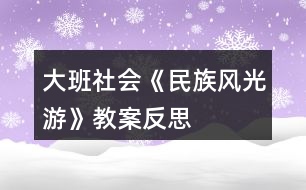 大班社会《民族风光游》教案反思